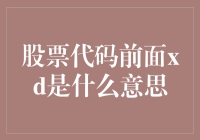 股票代码前面xd是什么意思